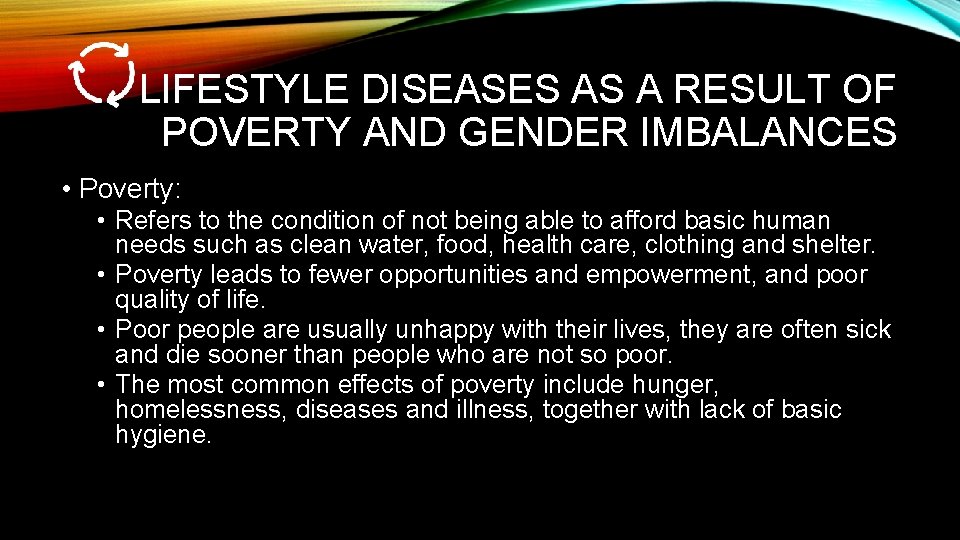 LIFESTYLE DISEASES AS A RESULT OF POVERTY AND GENDER IMBALANCES

• Poverty:
• Refers to the condition of not being able to afford basic human needs such as clean water, food, health care, clothing and shelter.
• Poverty leads to fewer opportunities and empowerment, and poor quality of life.
• Poor people are usually unhappy with their lives, they are often sick and die sooner than people who are not so poor.
• The most common effects of poverty include hunger, homelessness, diseases and illness, together with lack of basic hygiene.